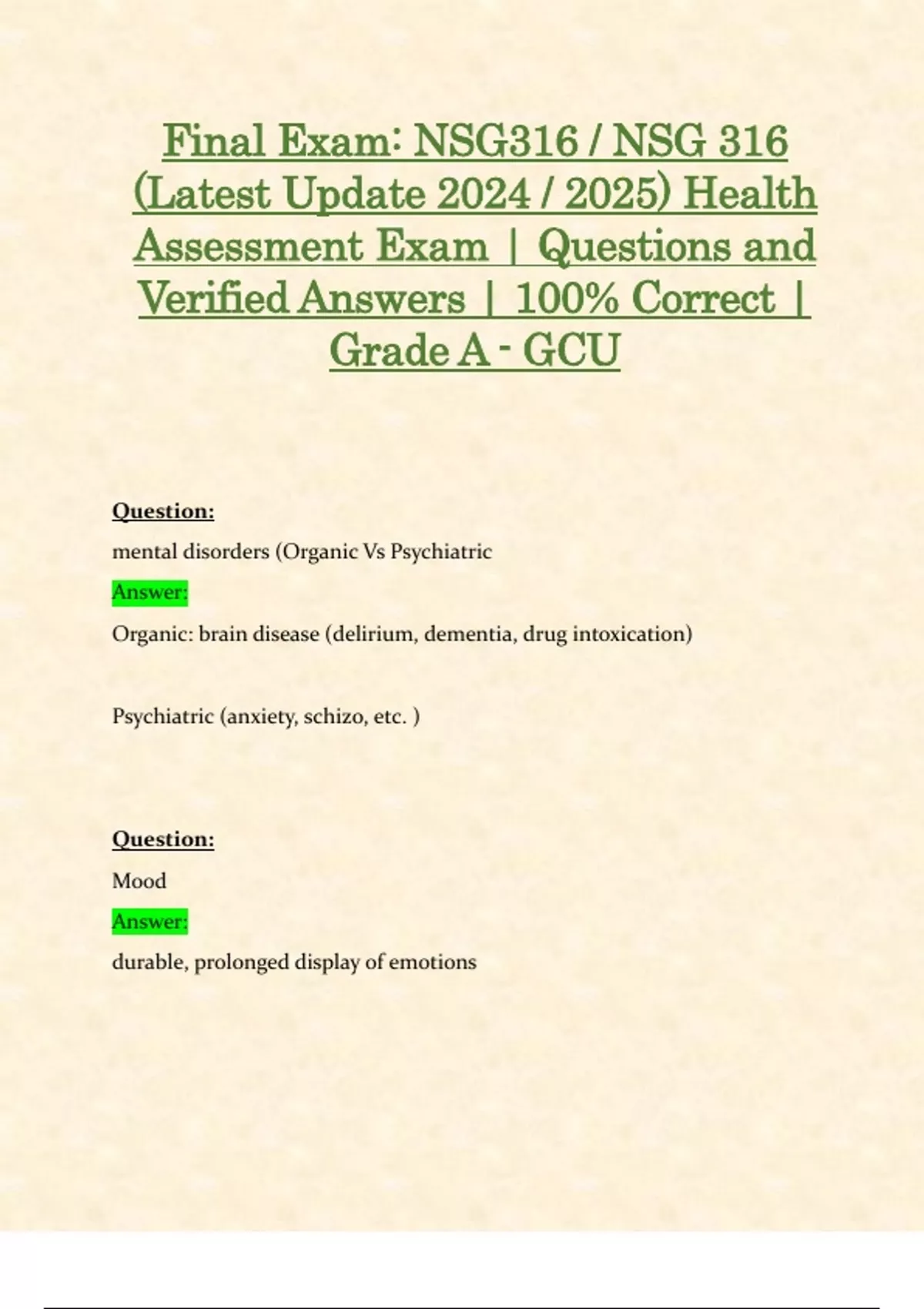 Final Exam: NSG316 / NSG 316 (Latest Update 2024 / 2025) Health Assessment Exam | Questions and Verified Answers | 100% Correct | Grade A - GCU

Question:

mental disorders (Organic Vs Psychiatric

Answer:

Organic: brain disease (delirium, dementia, drug intoxication)

Psychiatric (anxiety, schizo, etc. )

Question:

Mood

Answer:

durable, prolonged display of emotions